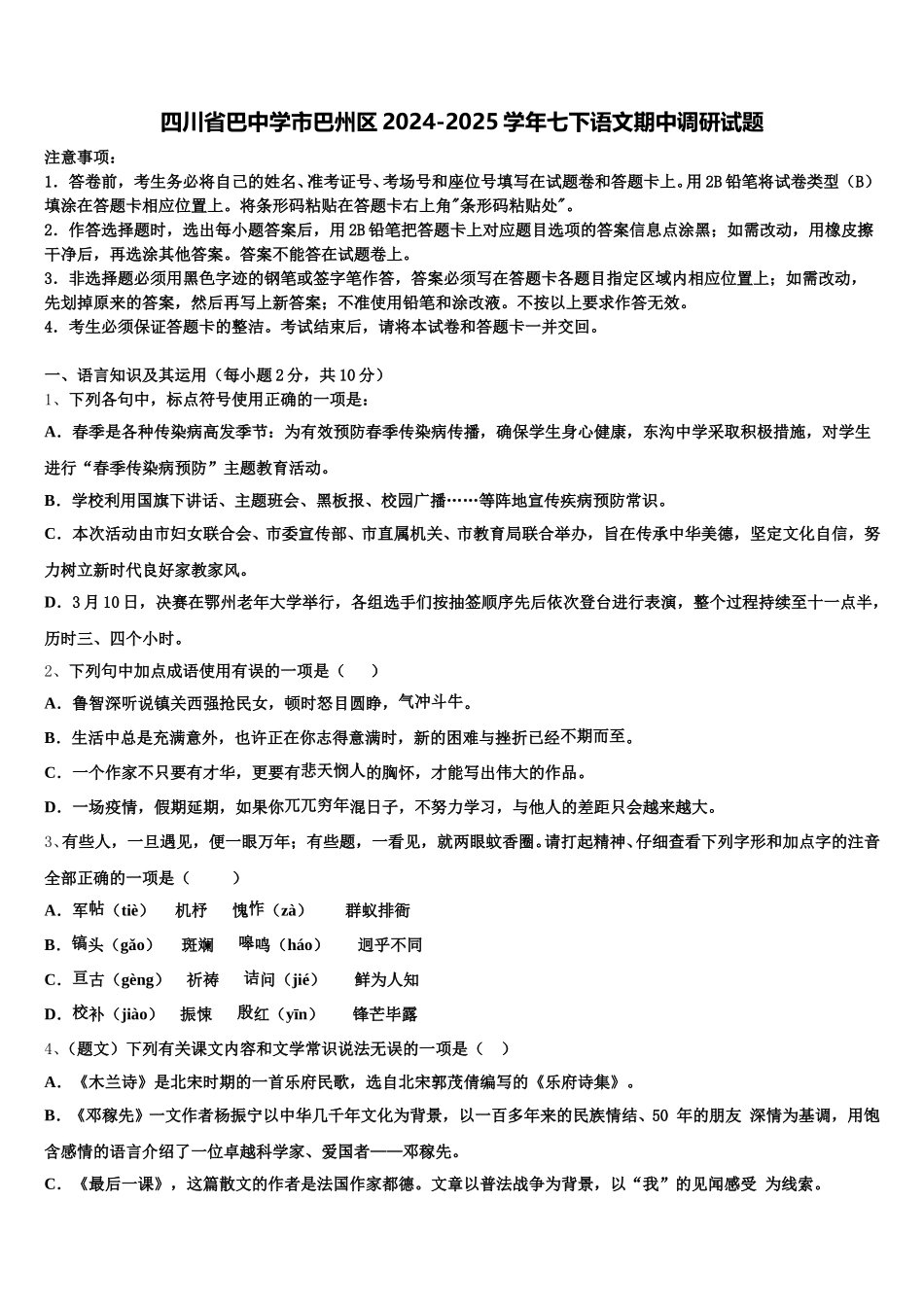 四川省巴中学市巴州区 2024-2025 学年七下语文期中调研试题

注意事项：
1．答卷前，考生务必将自己的姓名、准考证号、考场号和座位号填写在试题卷和答题卡上。用 2B 铅笔将试卷类型（B）填涂在答题卡相应位置上。将条形码粘贴在答题卡右上角"条形码粘贴处"。
2．作答选择题时，选出每小题答案后，用 2B 铅笔把答题卡上对应题目选项的答案信息点涂黑；如需改动，用橡皮擦干净后，再选涂其他答案。答案不能答在试题卷上。
3．非选择题必须用黑色字迹的钢笔或签字笔作答，答案必须写在答题卡各题目指定区域内相应位置上；如需改动，先划掉原来的答案，然后再写上新答案；不准使用铅笔和涂改液。不按以上要求作答无效。
4．考生必须保证答题卡的整洁。考试结束后，请将本试卷和答题卡一并交回。

一、语言知识及其运用（每小题 2 分，共 10 分）
1、下列各句中，标点符号使用正确的一项是：
A．春季是各种传染病高发季节：为有效预防春季传染病传播，确保学生身心健康，东沟中学采取积极措施，对学生进行“春季传染病预防”主题教育活动。
B．学校利用国旗下讲话、主题班会、黑板报、校园广播……等阵地宣传疾病预防常识。
C．本次活动由市妇女联合会、市委宣传部、市直属机关、市教育局联合举办，旨在传承中华美德，坚定文化自信，努力树立新时代良好家教家风。
D．3 月 10 日，决赛在鄂州老年大学举行，各组选手们按抽签顺序先后依次登台进行表演，整个过程持续至十一点半，历时三、四个小时。
2、下列句中加点成语使用有误的一项是（　　）
A．鲁智深听说镇关西强抢民女，顿时怒目圆睁，气冲斗牛。
B．生活中总是充满意外，也许正在你志得意满时，新的困难与挫折已经不期而至。
C．一个作家不只要有才华，更要有悲天悯人的胸怀，才能写出伟大的作品。
D．一场疫情，假期延期，如果你兀兀穷年混日子，不努力学习，与他人的差距只会越来越大。
3、有些人，一旦遇见，便一眼万年；有些题，一看见，就两眼蚊香圈。请打起精神、仔细查看下列字形和加点字的注音全部正确的一项是（　　）
A．军帖（tiè）　机杼　愧怍（zà）　群蚁排衙
B．镐头（gǎo）　斑斓　嗥鸣（háo）　迥乎不同
C．亘古（gèng）　祈祷　诘问（jié）　鲜为人知
D．校补（jiào）　振悚　殷红（yīn）　锋芒毕露
4、(题文）下列有关课文内容和文学常识说法无误的一项是（　）
A．《木兰诗》是北宋时期的一首乐府民歌，选自北宋郭茂倩编写的《乐府诗集》。
B．《邓稼先》一文作者杨振宁以中华几千年文化为背景，以一百多年来的民族情结、50 年的朋友 深情为基调，用饱含感情的语言介绍了一位卓越科学家、爱国者——邓稼先。
C．《最后一课》，这篇散文的作者是法国作家都德。文章以普法战争为背景，以“我”的见闻感受 为线索。